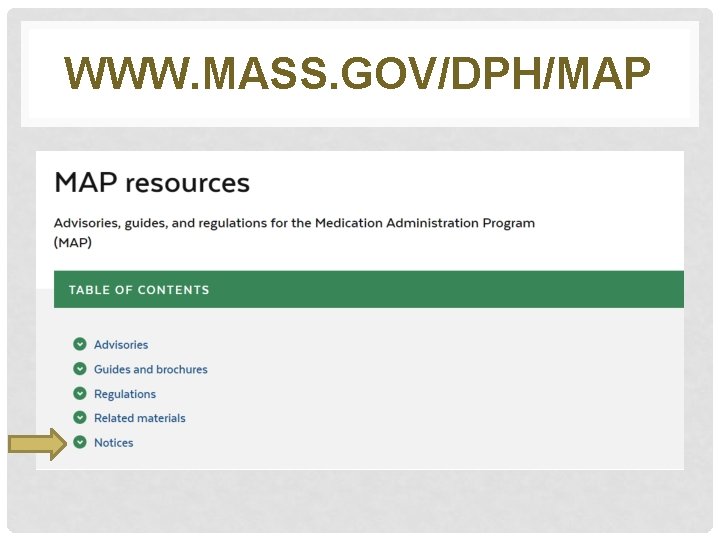 WWW.MASS.GOV/DPH/MAP

MAP resources

Advisories, guides, and regulations for the Medication Administration Program (MAP)

TABLE OF CONTENTS

Advisories
Guides and brochures
Regulations
Related materials
Notices